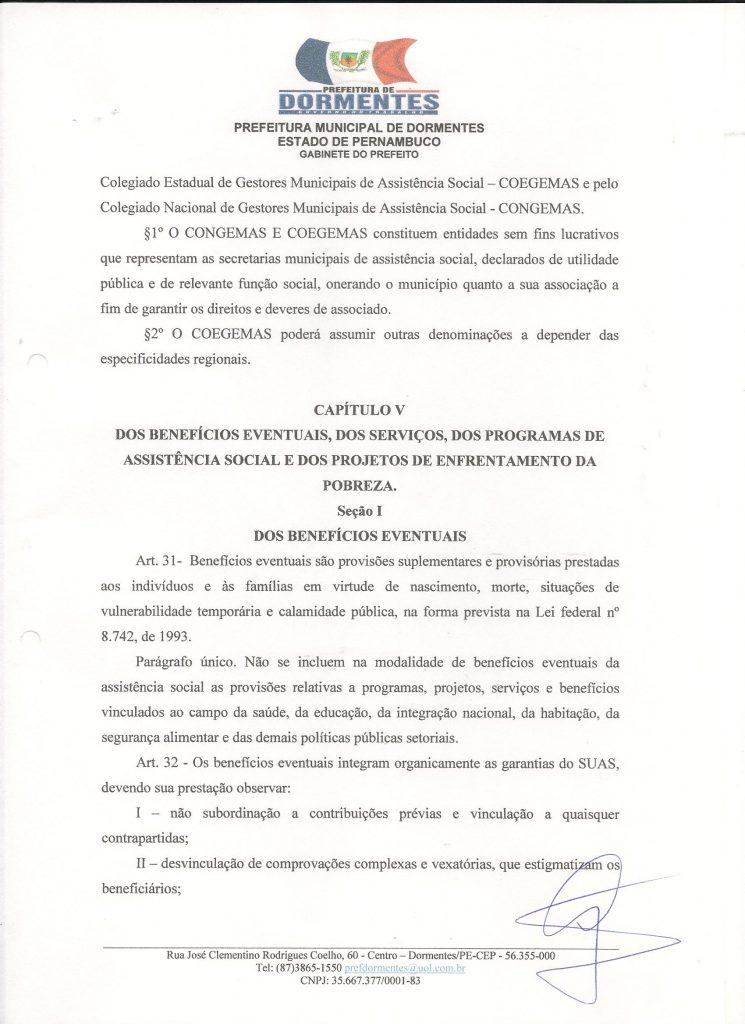 PREFEITURA DE
DORMENTES

PREFEITURA MUNICIPAL DE DORMENTES
ESTADO DE PERNAMBUCO
GABINETE DO PREFEITO

Colegiado Estadual de Gestores Municipais de Assistência Social – COEGEMAS e pelo Colegiado Nacional de Gestores Municipais de Assistência Social - CONGEMAS.

§1º O CONGEMAS E COEGEMAS constituem entidades sem fins lucrativos que representam as secretarias municipais de assistência social, declarados de utilidade pública e de relevante função social, onerando o município quanto a sua associação a fim de garantir os direitos e deveres de associado.

§2º O COEGEMAS poderá assumir outras denominações a depender das especificidades regionais.

CAPÍTULO V
DOS BENEFÍCIOS EVENTUAIS, DOS SERVIÇOS, DOS PROGRAMAS DE ASSISTÊNCIA SOCIAL E DOS PROJETOS DE ENFRENTAMENTO DA POBREZA.
Seção I
DOS BENEFÍCIOS EVENTUAIS

Art. 31- Benefícios eventuais são provisões suplementares e provisórias prestadas aos indivíduos e às famílias em virtude de nascimento, morte, situações de vulnerabilidade temporária e calamidade pública, na forma prevista na Lei federal nº 8.742, de 1993.

Parágrafo único. Não se incluem na modalidade de benefícios eventuais da assistência social as provisões relativas a programas, projetos, serviços e benefícios vinculados ao campo da saúde, da educação, da integração nacional, da habitação, da segurança alimentar e das demais políticas públicas setoriais.

Art. 32 - Os benefícios eventuais integram organicamente as garantias do SUAS, devendo sua prestação observar:

I – não subordinação a contribuições prévias e vinculação a quaisquer contrapartidas;

II – desvinculação de comprovações complexas e vexatórias, que estigmatizam os beneficiários;

Rua José Clementino Rodrigues Coelho, 60 - Centro – Dormentes/PE-CEP - 56.355-000
Tel: (87)3865-1550 prefdormentes@uol.com.br
CNPJ: 35.667.377/0001-83